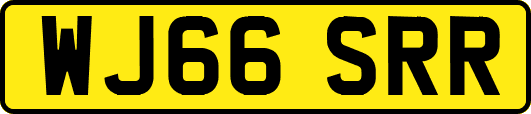 WJ66 SRR